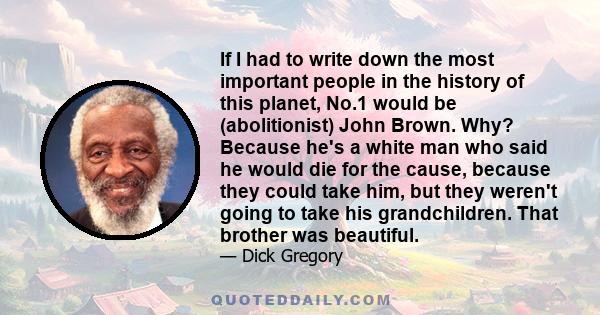 If I had to write down the most important people in the history of this planet, No.1 would be (abolitionist) John Brown. Why? Because he's a white man who said he would die for the cause, because they could take him, but they weren't going to take his grandchildren. That brother was beautiful.

— Dick Gregory

QUOTEDDAILY.COM